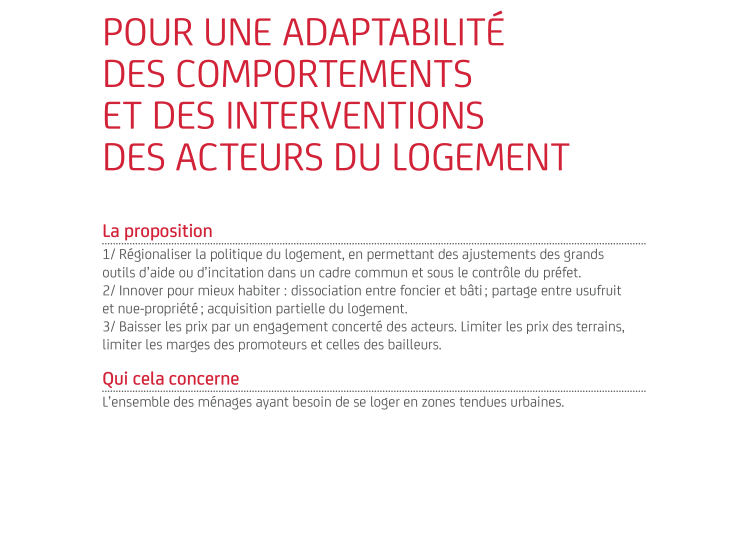 POUR UNE ADAPTABILITÉ DES COMPORTEMENTS ET DES INTERVENTIONS DES ACTEURS DU LOGEMENT

La proposition

1/ Régionaliser la politique du logement, en permettant des ajustements des grands outils d'aide ou d'incitation dans un cadre commun et sous le contrôle du préfet.
2/ Innover pour mieux habiter : dissociation entre foncier et bâti ; partage entre usufruit et nue-propriété ; acquisition partielle du logement.
3/ Baisser les prix par un engagement concerté des acteurs. Limiter les prix des terrains, limiter les marges des promoteurs et celles des bailleurs.

Qui cela concerne

L'ensemble des ménages ayant besoin de se loger en zones tendues urbaines.